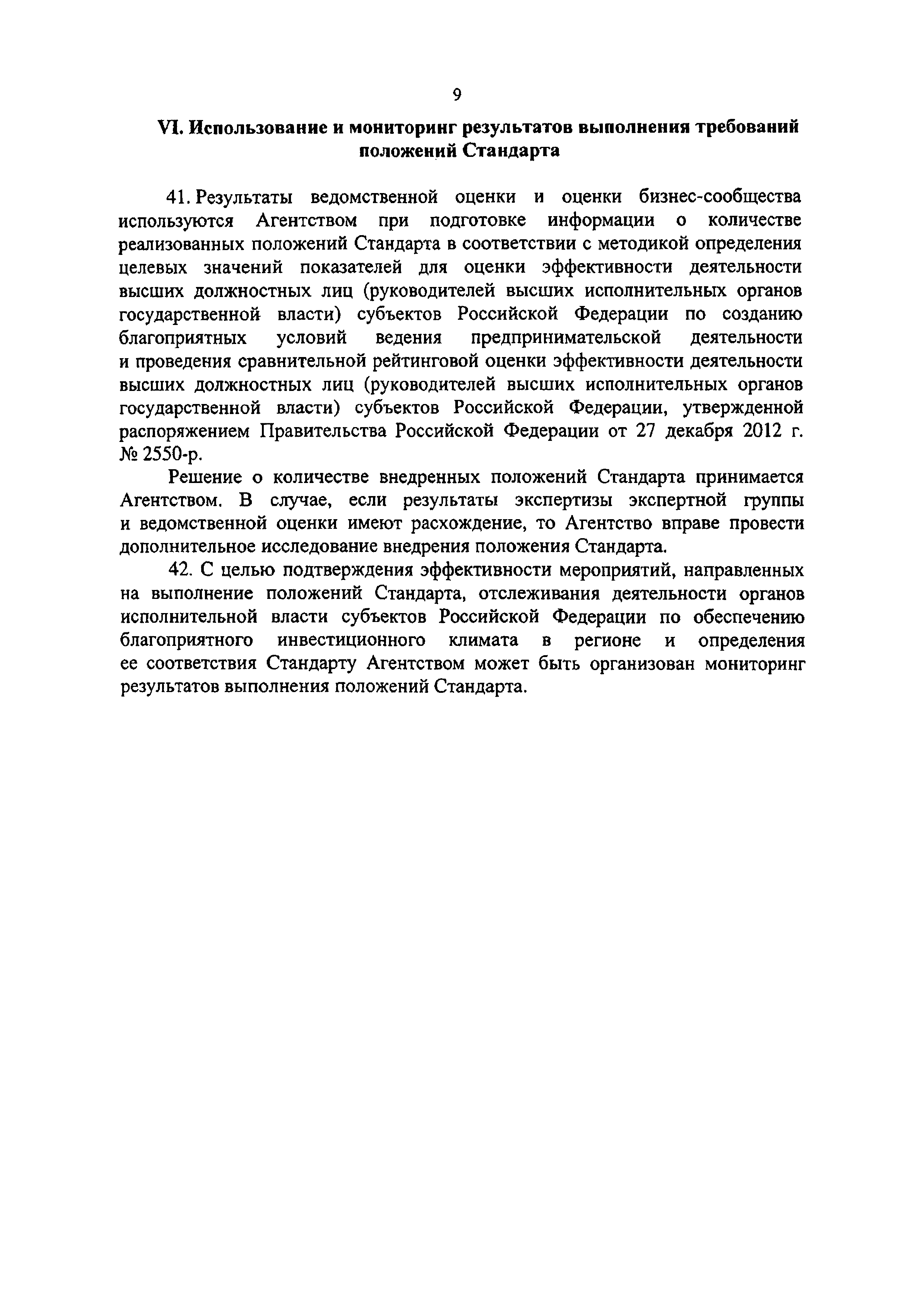 9

VI. Использование и мониторинг результатов выполнения требований положений Стандарта

41. Результаты ведомственной оценки и оценки бизнес-сообщества используются Агентством при подготовке информации о количестве реализованных положений Стандарта в соответствии с методикой определения целевых значений показателей для оценки эффективности деятельности высших должностных лиц (руководителей высших исполнительных органов государственной власти) субъектов Российской Федерации по созданию благоприятных условий ведения предпринимательской деятельности и проведения сравнительной рейтинговой оценки эффективности деятельности высших должностных лиц (руководителей высших исполнительных органов государственной власти) субъектов Российской Федерации, утвержденной распоряжением Правительства Российской Федерации от 27 декабря 2012 г. № 2550-р.

Решение о количестве внедренных положений Стандарта принимается Агентством. В случае, если результаты экспертизы экспертной группы и ведомственной оценки имеют расхождение, то Агентство вправе провести дополнительное исследование внедрения положения Стандарта.

42. С целью подтверждения эффективности мероприятий, направленных на выполнение положений Стандарта, отслеживания деятельности органов исполнительной власти субъектов Российской Федерации по обеспечению благоприятного инвестиционного климата в регионе и определения ее соответствия Стандарту Агентством может быть организован мониторинг результатов выполнения положений Стандарта.